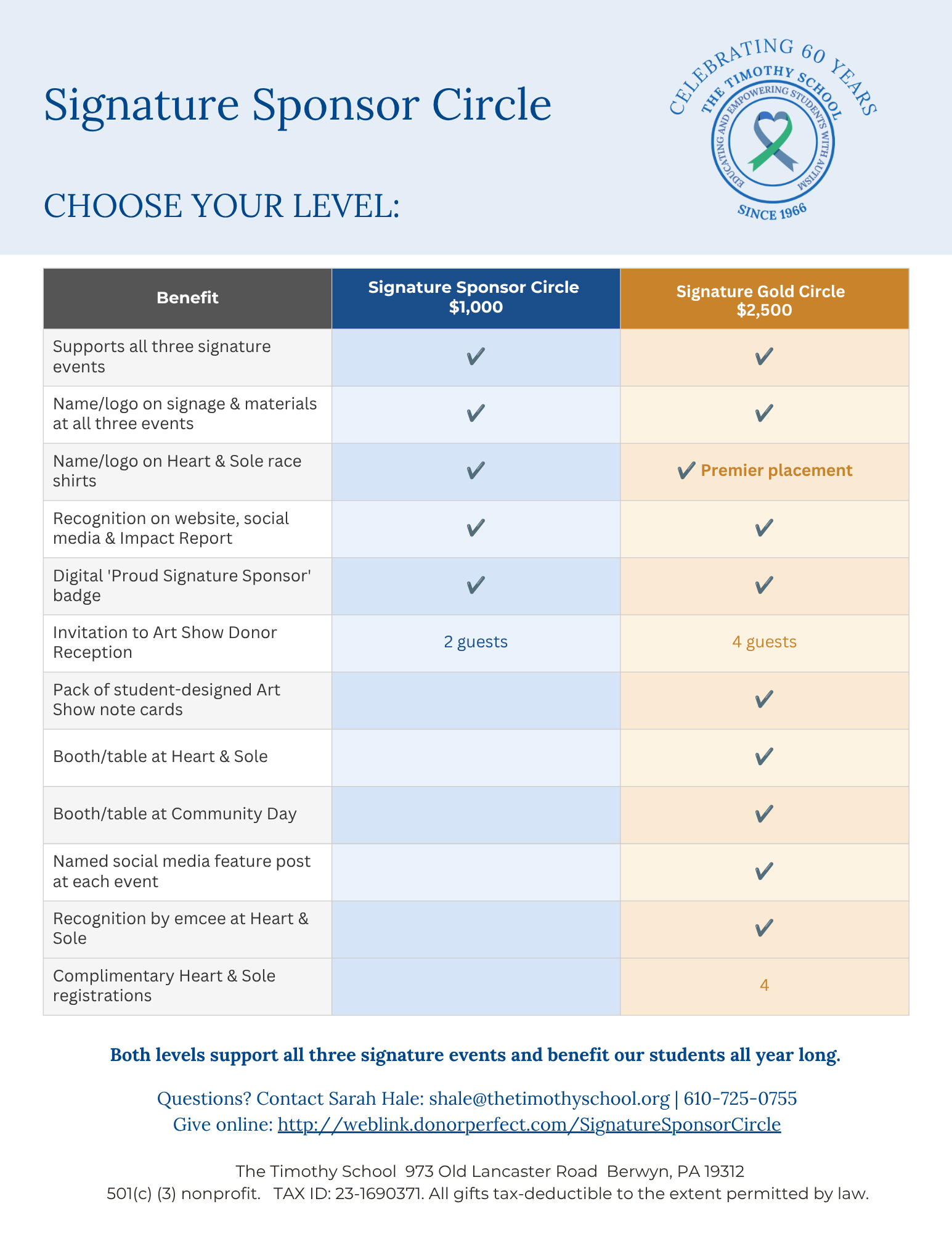 Signature Sponsor Circle

CHOOSE YOUR LEVEL:

CELEBRATING 60 YEARS
THE TIMOTHY SCHOOL
EDUCATING AND EMPOWERING STUDENTS WITH AUTISM
SINCE 1966

| Benefit | Signature Sponsor Circle $1,000 | Signature Gold Circle $2,500 |
|---|---|---|
| Supports all three signature events | ✔ | ✔ |
| Name/logo on signage & materials at all three events | ✔ | ✔ |
| Name/logo on Heart & Sole race shirts | ✔ | ✔ Premier placement |
| Recognition on website, social media & Impact Report | ✔ | ✔ |
| Digital 'Proud Signature Sponsor' badge | ✔ | ✔ |
| Invitation to Art Show Donor Reception | 2 guests | 4 guests |
| Pack of student-designed Art Show note cards | | ✔ |
| Booth/table at Heart & Sole | | ✔ |
| Booth/table at Community Day | | ✔ |
| Named social media feature post at each event | | ✔ |
| Recognition by emcee at Heart & Sole | | ✔ |
| Complimentary Heart & Sole registrations | | 4 |

Both levels support all three signature events and benefit our students all year long.

Questions? Contact Sarah Hale: shale@thetimothyschool.org | 610-725-0755
Give online: http://weblink.donorperfect.com/SignatureSponsorCircle

The Timothy School 973 Old Lancaster Road Berwyn, PA 19312
501(c) (3) nonprofit. TAX ID: 23-1690371. All gifts tax-deductible to the extent permitted by law.